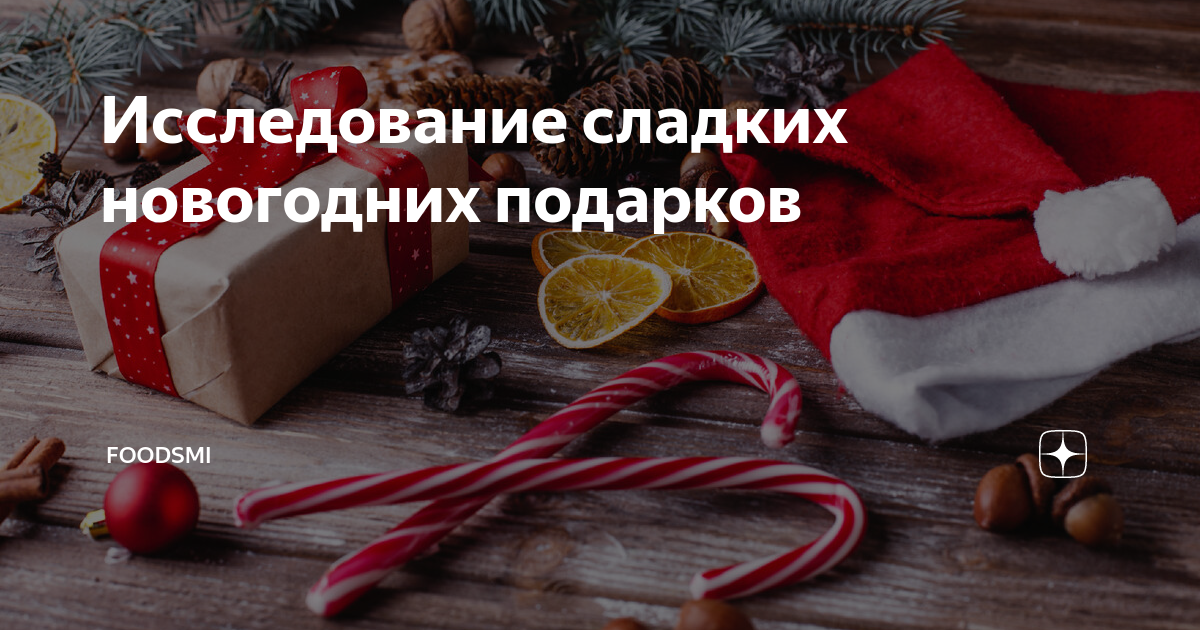 Исследование сладких новогодних подарков

FOODSMI